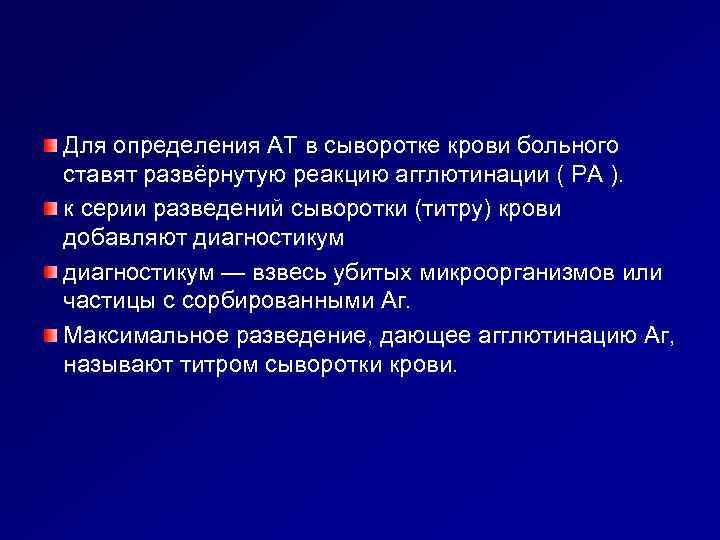 Для определения АТ в сыворотке крови больного ставят развёрнутую реакцию агглютинации ( РА ).

к серии разведений сыворотки (титру) крови добавляют диагностикум

диагностикум — взвесь убитых микроорганизмов или частицы с сорбированными Аг.

Максимальное разведение, дающее агглютинацию Аг, называют титром сыворотки крови.